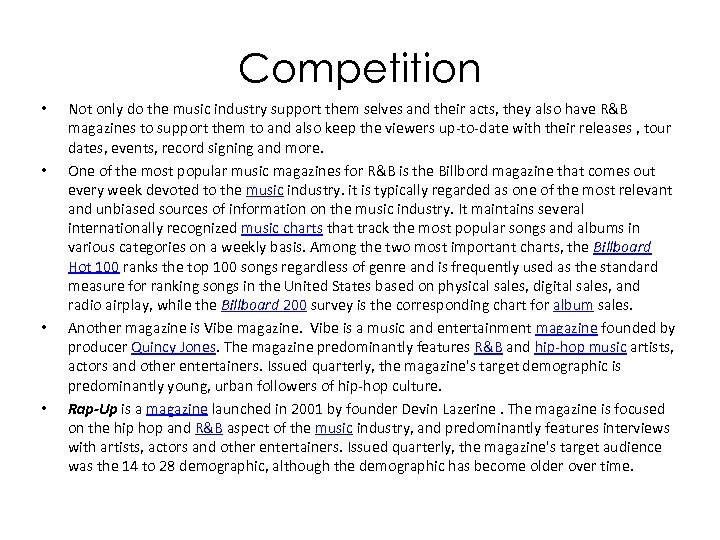 Competition

• Not only do the music industry support them selves and their acts, they also have R&B magazines to support them to and also keep the viewers up-to-date with their releases , tour dates, events, record signing and more.

• One of the most popular music magazines for R&B is the Billbord magazine that comes out every week devoted to the music industry. it is typically regarded as one of the most relevant and unbiased sources of information on the music industry. It maintains several internationally recognized music charts that track the most popular songs and albums in various categories on a weekly basis. Among the two most important charts, the Billboard Hot 100 ranks the top 100 songs regardless of genre and is frequently used as the standard measure for ranking songs in the United States based on physical sales, digital sales, and radio airplay, while the Billboard 200 survey is the corresponding chart for album sales.

• Another magazine is Vibe magazine. Vibe is a music and entertainment magazine founded by producer Quincy Jones. The magazine predominantly features R&B and hip-hop music artists, actors and other entertainers. Issued quarterly, the magazine's target demographic is predominantly young, urban followers of hip-hop culture.

• Rap-Up is a magazine launched in 2001 by founder Devin Lazerine . The magazine is focused on the hip hop and R&B aspect of the music industry, and predominantly features interviews with artists, actors and other entertainers. Issued quarterly, the magazine's target audience was the 14 to 28 demographic, although the demographic has become older over time.